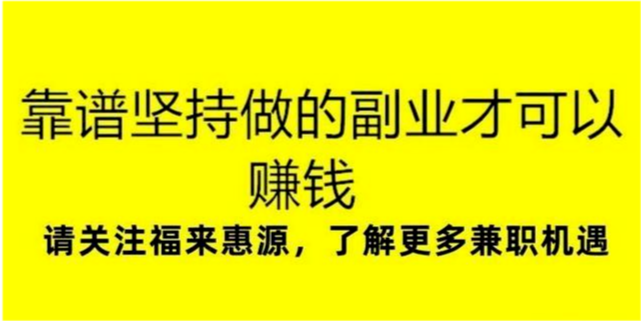 靠谱坚持做的副业才可以赚钱

请关注福来惠源，了解更多兼职机遇